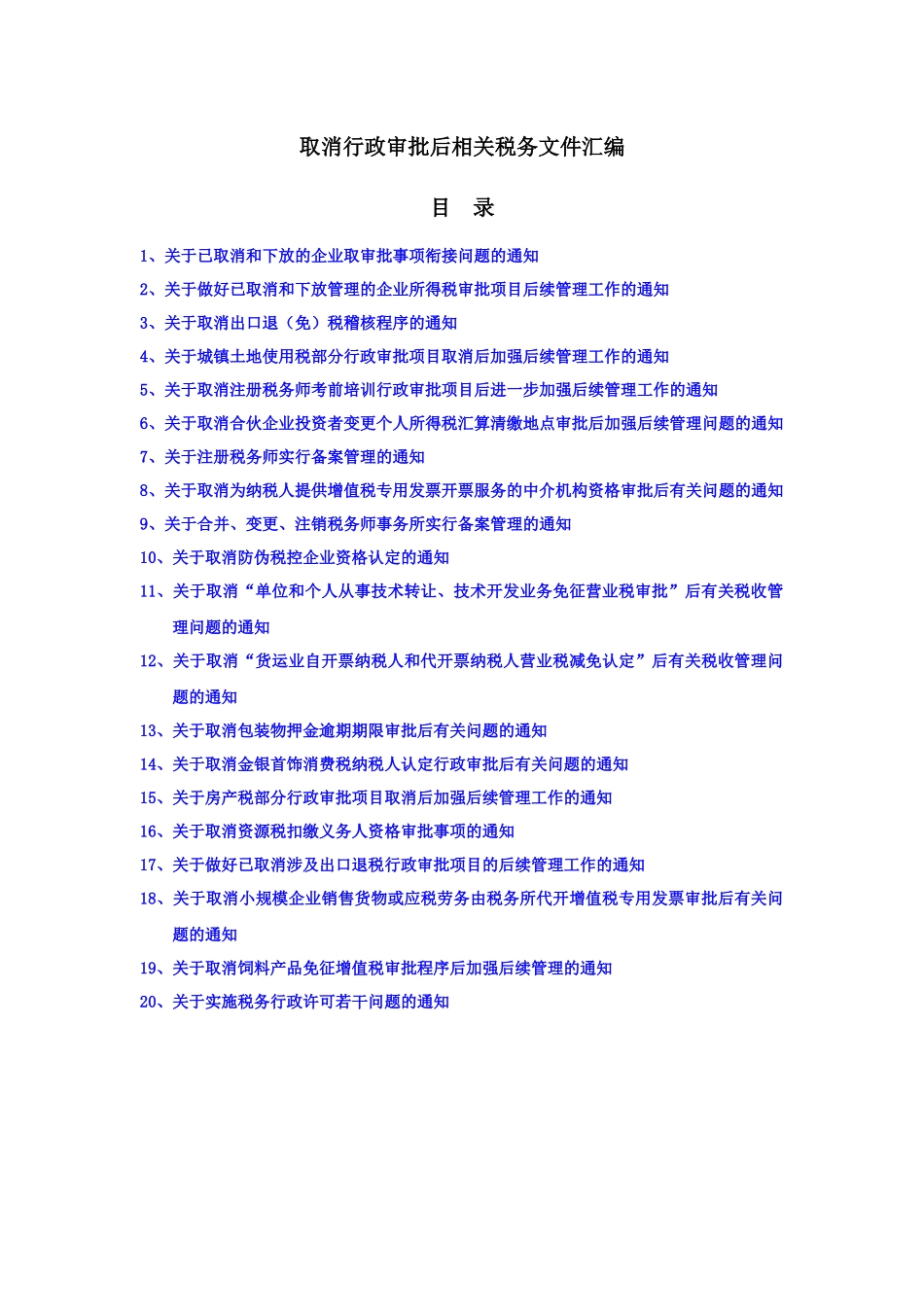 取消行政审批后相关税务文件汇编

目 录

1、关于已取消和下放的企业取审批事项衔接问题的通知

2、关于做好已取消和下放管理的企业所得税审批项目后续管理工作的通知

3、关于取消出口退（免）税稽核程序的通知

4、关于城镇土地使用税部分行政审批项目取消后加强后续管理工作的通知

5、关于取消注册税务师考前培训行政审批项目后进一步加强后续管理工作的通知

6、关于取消合伙企业投资者变更个人所得税汇算清缴地点审批后加强后续管理问题的通知

7、关于注册税务师实行备案管理的通知

8、关于取消为纳税人提供增值税专用发票开票服务的中介机构资格审批后有关问题的通知

9、关于合并、变更、注销税务师事务所实行备案管理的通知

10、关于取消防伪税控企业资格认定的通知

11、关于取消“单位和个人从事技术转让、技术开发业务免征营业税审批”后有关税收管理问题的通知

12、关于取消“货运业自开票纳税人和代开票纳税人营业税减免认定”后有关税收管理问题的通知

13、关于取消包装物押金逾期期限审批后有关问题的通知

14、关于取消金银首饰消费税纳税人认定行政审批后有关问题的通知

15、关于房产税部分行政审批项目取消后加强后续管理工作的通知

16、关于取消资源税扣缴义务人资格审批事项的通知

17、关于做好已取消涉及出口退税行政审批项目的后续管理工作的通知

18、关于取消小规模企业销售货物或应税劳务由税务所代开增值税专用发票审批后有关问题的通知

19、关于取消饲料产品免征增值税审批程序后加强后续管理的通知

20、关于实施税务行政许可若干问题的通知